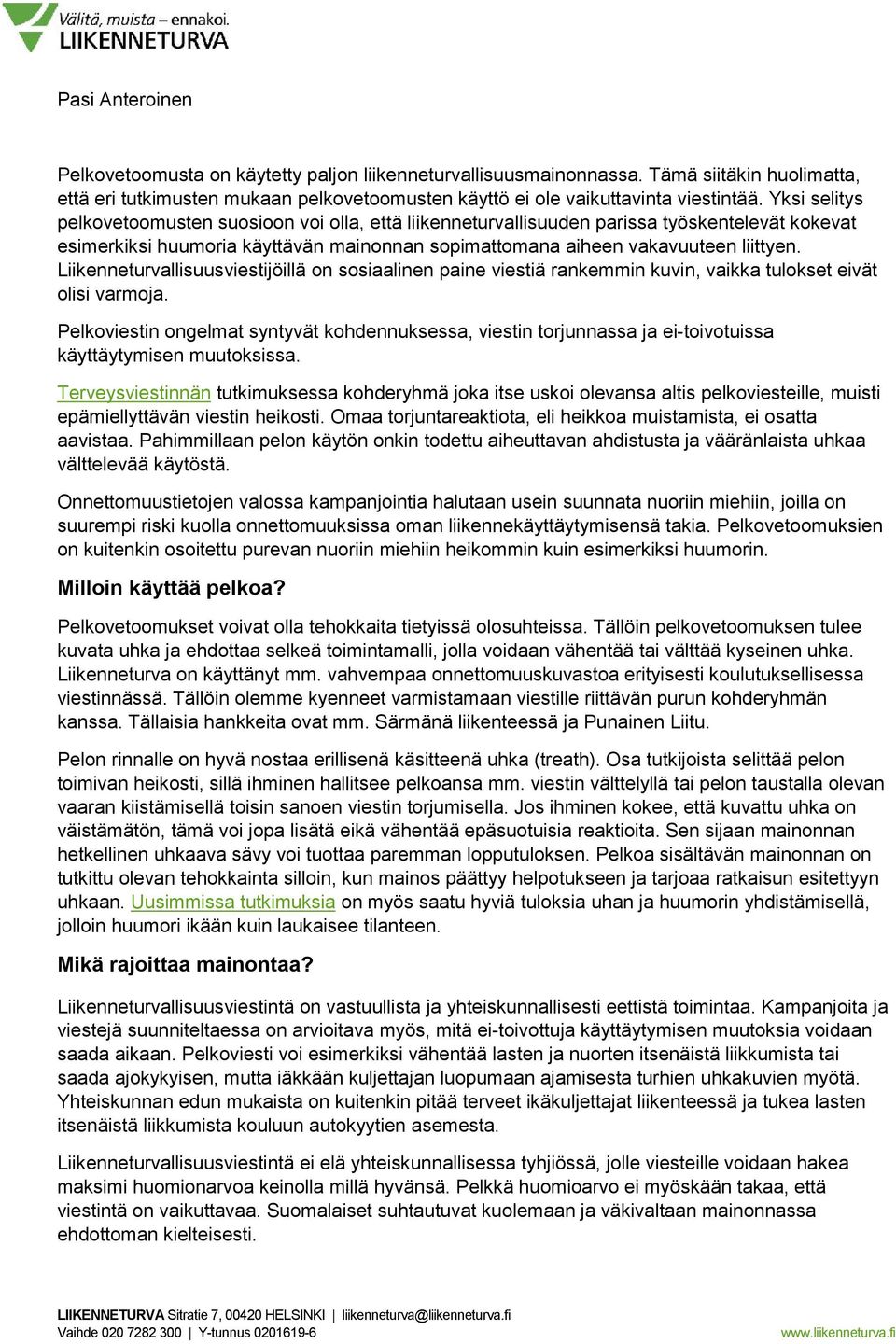 Välitä, muista – ennakoi.
LIIKENNETURVA

Pasi Anteroinen

Pelkovetoomusta on käytetty paljon liikenneturvallisuusmainonnassa. Tämä siitäkin huolimatta, että eri tutkimusten mukaan pelkovetoomusten käyttö ei ole vaikuttavinta viestintää. Yksi selitys pelkovetoomusten suosioon voi olla, että liikenneturvallisuuden parissa työskentelevät kokevat esimerkiksi huumoria käyttävän mainonnan sopimattomana aiheen vakavuuteen liittyen. Liikenneturvallisuusviestijöillä on sosiaalinen paine viestiä rankemmin kuvin, vaikka tulokset eivät olisi varmoja.

Pelkoviestin ongelmat syntyvät kohdennuksessa, viestin torjunnassa ja ei-toivotuissa käyttäytymisen muutoksissa.

Terveysviestinnän tutkimuksessa kohderyhmä joka itse uskoi olevansa altis pelkoviesteille, muisti epämiellyttävän viestin heikosti. Omaa torjuntareaktiota, eli heikkoa muistamista, ei osatta aavistaa. Pahimmillaan pelon käytön onkin todettu aiheuttavan ahdistusta ja vääränlaista uhkaa välttelevää käytöstä.

Onnettomuustietojen valossa kampanjointia halutaan usein suunnata nuoriin miehiin, joilla on suurempi riski kuolla onnettomuuksissa oman liikennekäyttäytymisensä takia. Pelkovetoomuksien on kuitenkin osoitettu purevan nuoriin miehiin heikommin kuin esimerkiksi huumorin.

Milloin käyttää pelkoa?

Pelkovetoomukset voivat olla tehokkaita tietyissä olosuhteissa. Tällöin pelkovetoomuksen tulee kuvata uhka ja ehdottaa selkeä toimintamalli, jolla voidaan vähentää tai välttää kyseinen uhka. Liikenneturva on käyttänyt mm. vahvempaa onnettomuuskuvastoa erityisesti koulutuksellisessa viestinnässä. Tällöin olemme kyenneet varmistamaan viestille riittävän purun kohderyhmän kanssa. Tällaisia hankkeita ovat mm. Särmänä liikenteessä ja Punainen Liitu.

Pelon rinnalle on hyvä nostaa erillisenä käsitteenä uhka (treath). Osa tutkijoista selittää pelon toimivan heikosti, sillä ihminen hallitsee pelkoansa mm. viestin välttelyllä tai pelon taustalla olevan vaaran kiistämisellä toisin sanoen viestin torjumisella. Jos ihminen kokee, että kuvattu uhka on väistämätön, tämä voi jopa lisätä eikä vähentää epäsuotuisia reaktioita. Sen sijaan mainonnan hetkellinen uhkaava sävy voi tuottaa paremman lopputuloksen. Pelkoa sisältävän mainonnan on tutkittu olevan tehokkainta silloin, kun mainos päättyy helpotukseen ja tarjoaa ratkaisun esitettyyn uhkaan. Uusimmissa tutkimuksia on myös saatu hyviä tuloksia uhan ja huumorin yhdistämisellä, jolloin huumori ikään kuin laukaisee tilanteen.

Mikä rajoittaa mainontaa?

Liikenneturvallisuusviestintä on vastuullista ja yhteiskunnallisesti eettistä toimintaa. Kampanjoita ja viestejä suunniteltaessa on arvioitava myös, mitä ei-toivottuja käyttäytymisen muutoksia voidaan saada aikaan. Pelkoviesti voi esimerkiksi vähentää lasten ja nuorten itsenäistä liikkumista tai saada ajokykyisen, mutta iäkkään kuljettajan luopumaan ajamisesta turhien uhkakuvien myötä. Yhteiskunnan edun mukaista on kuitenkin pitää terveet ikäkuljettajat liikenteessä ja tukea lasten itsenäistä liikkumista kouluun autokyytien asemesta.

Liikenneturvallisuusviestintä ei elä yhteiskunnallisessa tyhjiössä, jolle viesteille voidaan hakea maksimi huomionarvoa keinolla millä hyvänsä. Pelkkä huomioarvo ei myöskään takaa, että viestintä on vaikuttavaa. Suomalaiset suhtautuvat kuolemaan ja väkivaltaan mainonnassa ehdottoman kielteisesti.

LIIKENNETURVA Sitratie 7, 00420 HELSINKI | liikenneturva@liikenneturva.fi
Vaihde 020 7282 300 | Y-tunnus 0201619-6 www.liikenneturva.fi